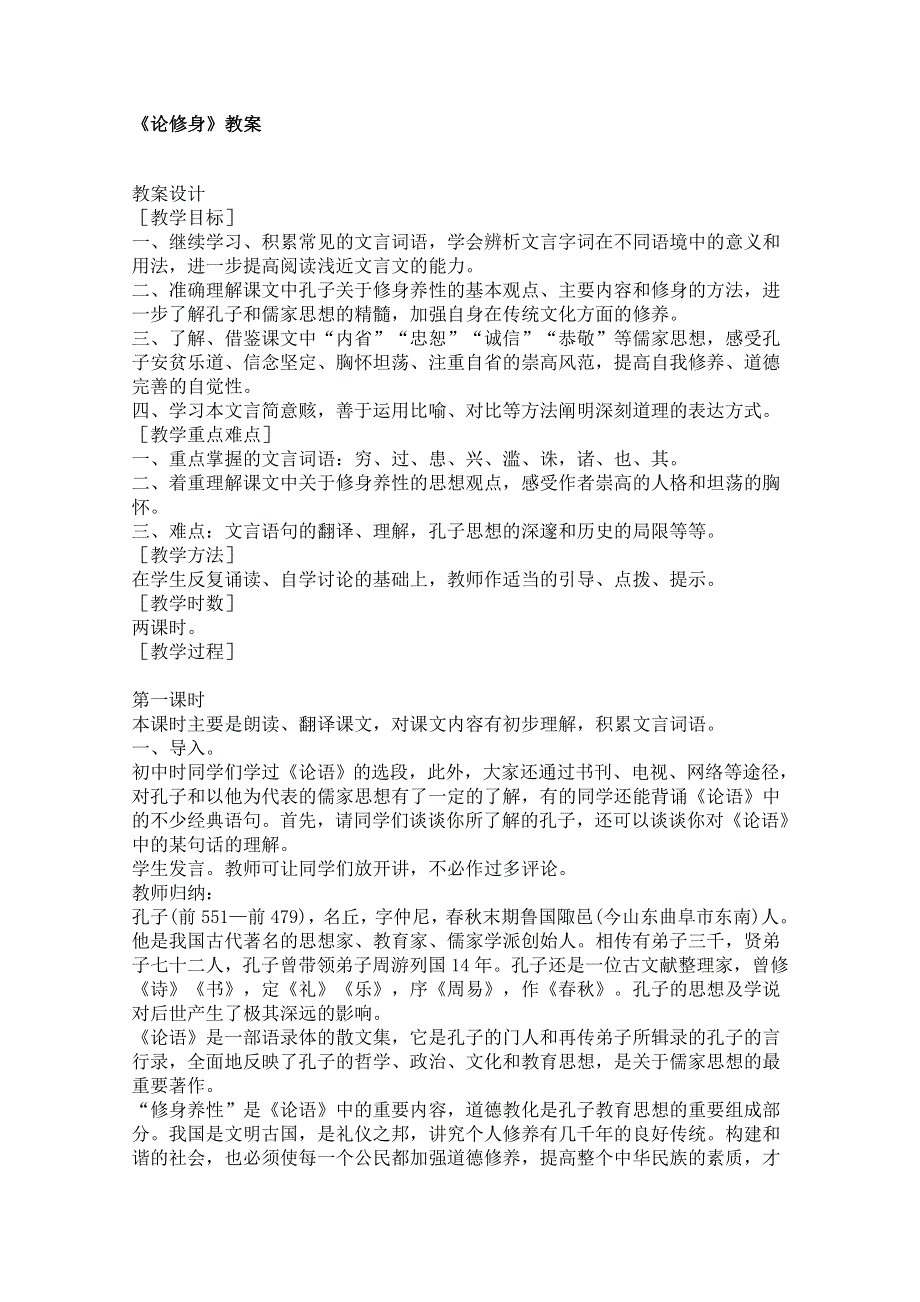 《论修身》教案

教案设计
［教学目标］
一、继续学习、积累常见的文言词语，学会辨析文言字词在不同语境中的意义和用法，进一步提高阅读浅近文言文的能力。
二、准确理解课文中孔子关于修身养性的基本观点、主要内容和修身的方法，进一步了解孔子和儒家思想的精髓，加强自身在传统文化方面的修养。
三、了解、借鉴课文中“内省”“忠恕”“诚信”“恭敬”等儒家思想，感受孔子安贫乐道、信念坚定、胸怀坦荡、注重自省的崇高风范，提高自我修养、道德完善的自觉性。
四、学习本文言简意赅，善于运用比喻、对比等方法阐明深刻道理的表达方式。
［教学重点难点］
一、重点掌握的文言词语：穷、过、患、兴、滥、诛，诸、也、其。
二、着重理解课文中关于修身养性的思想观点，感受作者崇高的人格和坦荡的胸怀。
三、难点：文言语句的翻译、理解，孔子思想的深邃和历史的局限等等。
［教学方法］
在学生反复诵读、自学讨论的基础上，教师作适当的引导、点拨、提示。
［教学时数］
两课时。
［教学过程］

第一课时
本课时主要是朗读、翻译课文，对课文内容有初步理解，积累文言词语。
一、导入。
初中时同学们学过《论语》的选段，此外，大家还通过书刊、电视、网络等途径，对孔子和以他为代表的儒家思想有了一定的了解，有的同学还能背诵《论语》中的不少经典语句。首先，请同学们谈谈你所了解的孔子，还可以谈谈你对《论语》中的某句话的理解。
学生发言。教师可让同学们放开讲，不必作过多评论。
教师归纳：
孔子(前 551—前 479)，名丘，字仲尼，春秋末期鲁国陬邑(今山东曲阜市东南)人。他是我国古代著名的思想家、教育家、儒家学派创始人。相传有弟子三千，贤弟子七十二人，孔子曾带领弟子周游列国 14 年。孔子还是一位古文献整理家，曾修《诗》《书》，定《礼》《乐》，序《周易》，作《春秋》。孔子的思想及学说对后世产生了极其深远的影响。
《论语》是一部语录体的散文集，它是孔子的门人和再传弟子所辑录的孔子的言行录，全面地反映了孔子的哲学、政治、文化和教育思想，是关于儒家思想的最重要著作。
“修身养性”是《论语》中的重要内容，道德教化是孔子教育思想的重要组成部分。我国是文明古国，是礼仪之邦，讲究个人修养有几千年的良好传统。构建和谐的社会，也必须使每一个公民都加强道德修养，提高整个中华民族的素质，才